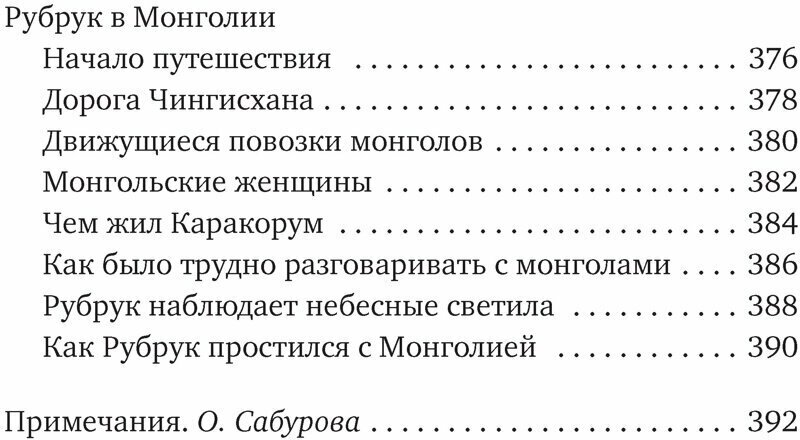 Рубрук в Монголии
Начало путешествия 376
Дорога Чингисхана 378
Движущиеся повозки монголов 380
Монгольские женщины 382
Чем жил Каракорум 384
Как было трудно разговаривать с монголами 386
Рубрук наблюдает небесные светила 388
Как Рубрук простился с Монголией 390

Примечания. О. Сабурова 392